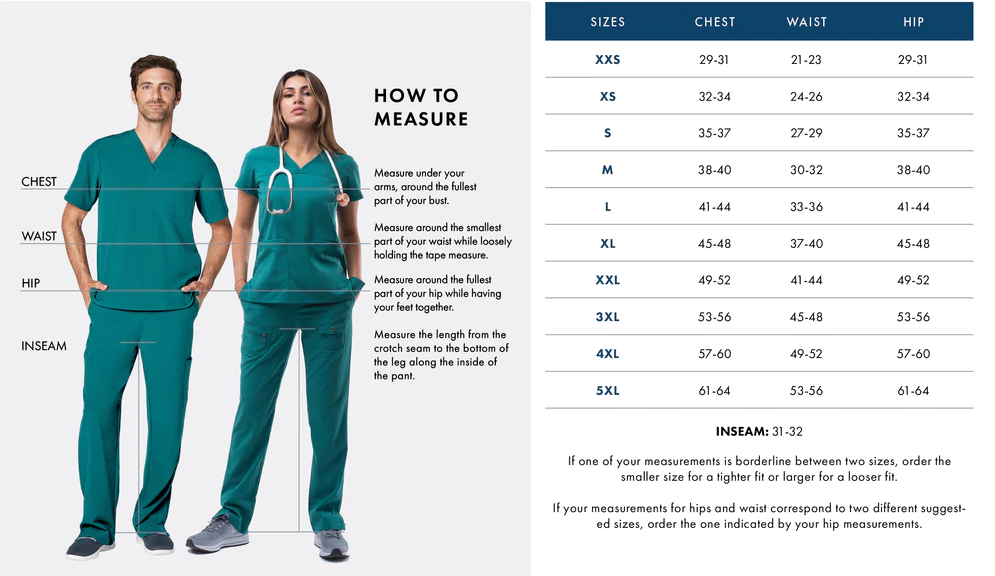 CHEST

WAIST

HIP

INSEAM

HOW TO MEASURE

Measure under your arms, around the fullest part of your bust.

Measure around the smallest part of your waist while loosely holding the tape measure.

Measure around the fullest part of your hip while having your feet together.

Measure the length from the crotch seam to the bottom of the leg along the inside of the pant.

| SIZES | CHEST | WAIST | HIP |
|---|---|---|---|
| XXS | 29-31 | 21-23 | 29-31 |
| XS | 32-34 | 24-26 | 32-34 |
| S | 35-37 | 27-29 | 35-37 |
| M | 38-40 | 30-32 | 38-40 |
| L | 41-44 | 33-36 | 41-44 |
| XL | 45-48 | 37-40 | 45-48 |
| XXL | 49-52 | 41-44 | 49-52 |
| 3XL | 53-56 | 45-48 | 53-56 |
| 4XL | 57-60 | 49-52 | 57-60 |
| 5XL | 61-64 | 53-56 | 61-64 |

INSEAM: 31-32

If one of your measurements is borderline between two sizes, order the smaller size for a tighter fit or larger for a looser fit.

If your measurements for hips and waist correspond to two different suggested sizes, order the one indicated by your hip measurements.